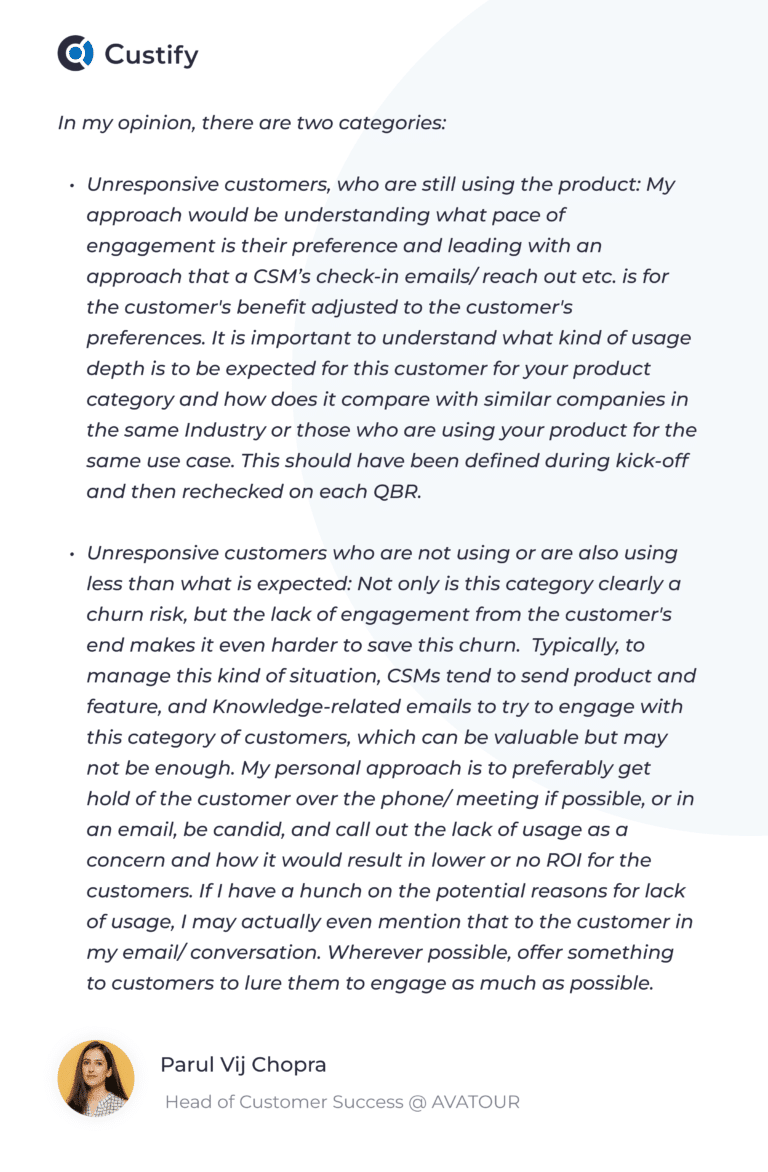 Custify

In my opinion, there are two categories:

• Unresponsive customers, who are still using the product: My approach would be understanding what pace of engagement is their preference and leading with an approach that a CSM's check-in emails/ reach out etc. is for the customer's benefit adjusted to the customer's preferences. It is important to understand what kind of usage depth is to be expected for this customer for your product category and how does it compare with similar companies in the same Industry or those who are using your product for the same use case. This should have been defined during kick-off and then rechecked on each QBR.

• Unresponsive customers who are not using or are also using less than what is expected: Not only is this category clearly a churn risk, but the lack of engagement from the customer's end makes it even harder to save this churn. Typically, to manage this kind of situation, CSMs tend to send product and feature, and Knowledge-related emails to try to engage with this category of customers, which can be valuable but may not be enough. My personal approach is to preferably get hold of the customer over the phone/ meeting if possible, or in an email, be candid, and call out the lack of usage as a concern and how it would result in lower or no ROI for the customers. If I have a hunch on the potential reasons for lack of usage, I may actually even mention that to the customer in my email/ conversation. Wherever possible, offer something to customers to lure them to engage as much as possible.

Parul Vij Chopra
Head of Customer Success @ AVATOUR